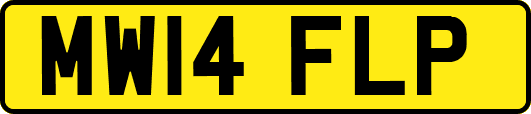 MW14 FLP